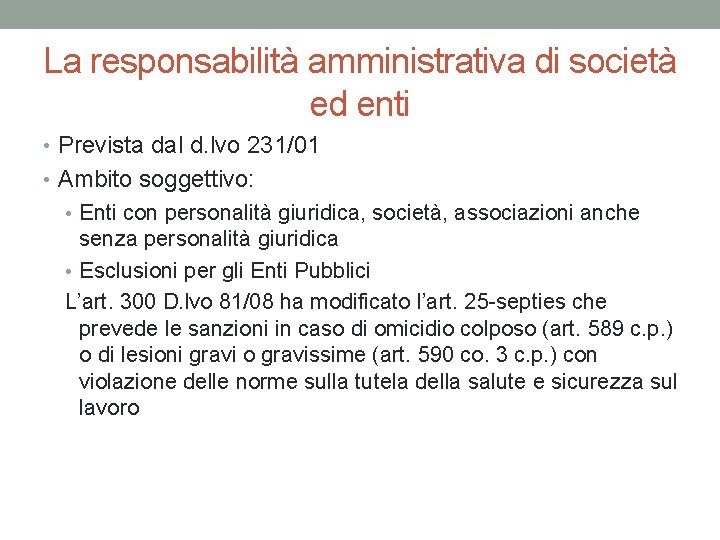 La responsabilità amministrativa di società ed enti

• Prevista dal d.lvo 231/01
• Ambito soggettivo:
  • Enti con personalità giuridica, società, associazioni anche senza personalità giuridica
  • Esclusioni per gli Enti Pubblici

L'art. 300 D.lvo 81/08 ha modificato l'art. 25-septies che prevede le sanzioni in caso di omicidio colposo (art. 589 c.p.) o di lesioni gravi o gravissime (art. 590 co. 3 c.p.) con violazione delle norme sulla tutela della salute e sicurezza sul lavoro